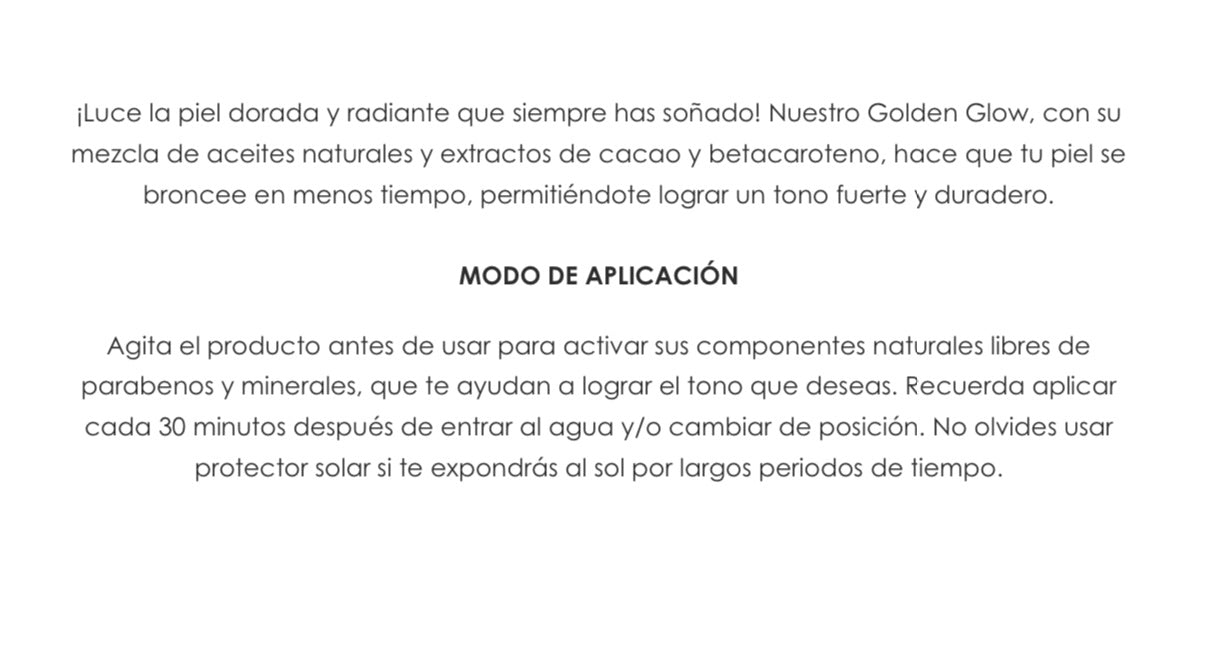 ¡Luce la piel dorada y radiante que siempre has soñado! Nuestro Golden Glow, con su mezcla de aceites naturales y extractos de cacao y betacaroteno, hace que tu piel se broncee en menos tiempo, permitiéndote lograr un tono fuerte y duradero.

MODO DE APLICACIÓN

Agita el producto antes de usar para activar sus componentes naturales libres de parabenos y minerales, que te ayudan a lograr el tono que deseas. Recuerda aplicar cada 30 minutos después de entrar al agua y/o cambiar de posición. No olvides usar protector solar si te expondrás al sol por largos periodos de tiempo.